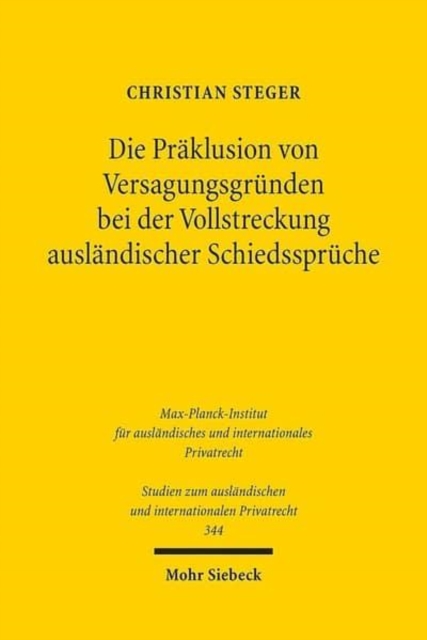 CHRISTIAN STEGER

Die Präklusion von Versagungsgründen bei der Vollstreckung ausländischer Schiedssprüche

Max-Planck-Institut für ausländisches und internationales Privatrecht

Studien zum ausländischen und internationalen Privatrecht 344

Mohr Siebeck